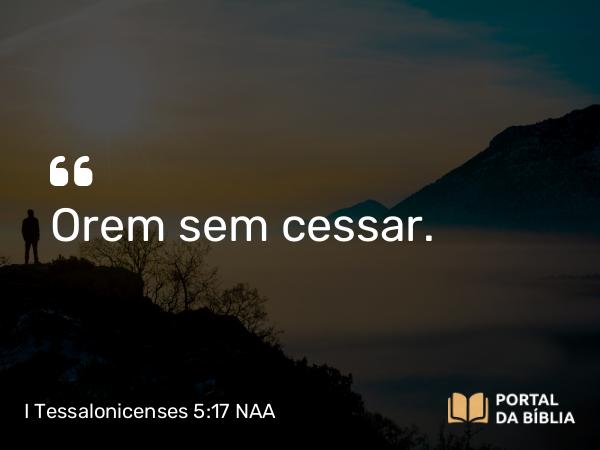 “
Orem sem cessar.

I Tessalonicenses 5:17 NAA

PORTAL
DA BÍBLIA